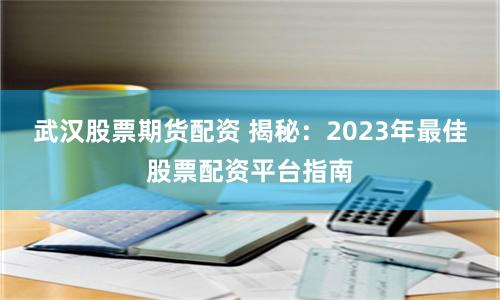 武汉股票期货配资 揭秘：2023年最佳股票配资平台指南